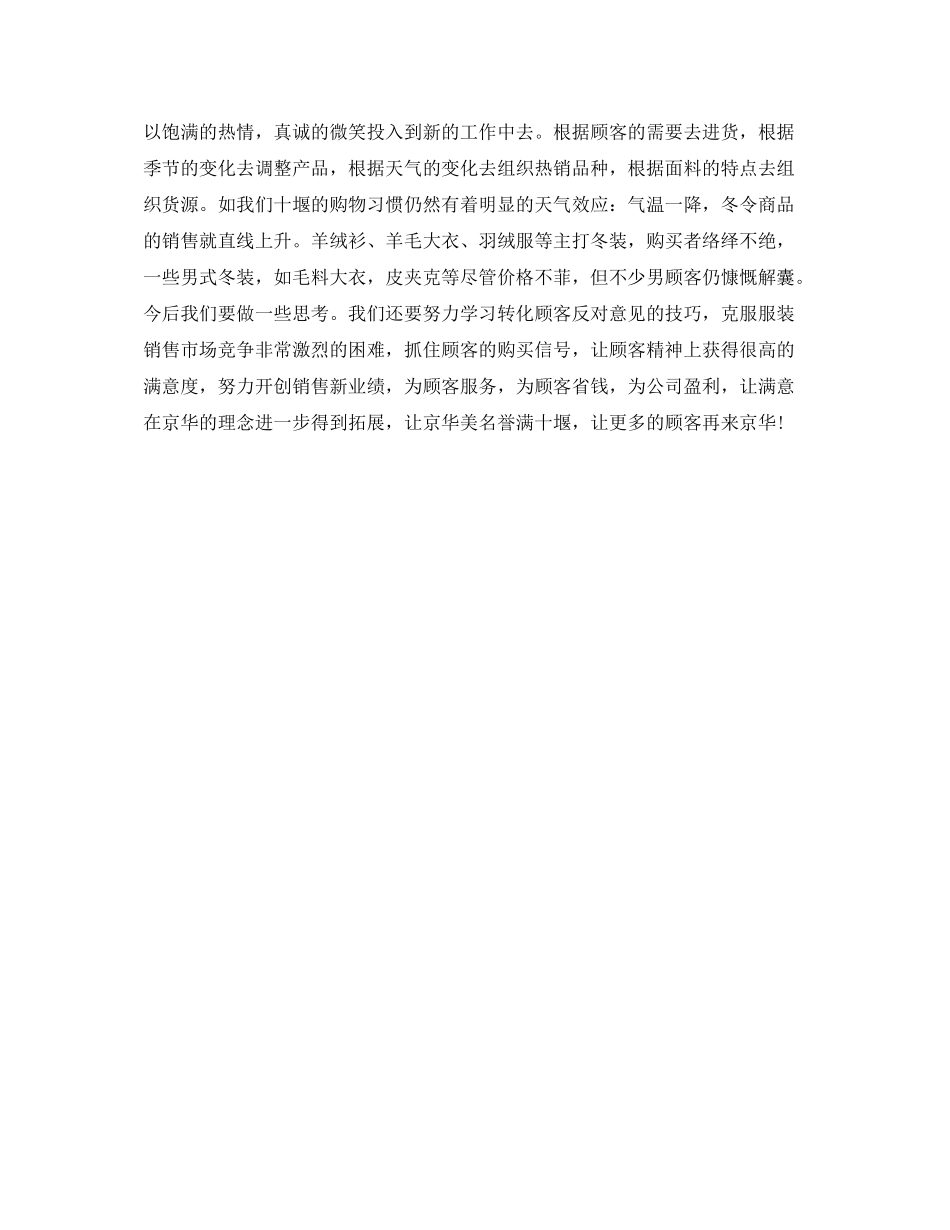 以饱满的热情，真诚的微笑投入到新的工作中去。根据顾客的需要去进货，根据季节的变化去调整产品，根据天气的变化去组织热销品种，根据面料的特点去组织货源。如我们十堰的购物习惯仍然有着明显的天气效应：气温一降，冬令商品的销售就直线上升。羊绒衫、羊毛大衣、羽绒服等主打冬装，购买者络绎不绝，一些男式冬装，如毛料大衣，皮夹克等尽管价格不菲，但不少男顾客仍慷慨解囊。今后我们要做一些思考。我们还要努力学习转化顾客反对意见的技巧，克服服装销售市场竞争非常激烈的困难，抓住顾客的购买信号，让顾客精神上获得很高的满意度，努力开创销售新业绩，为顾客服务，为顾客省钱，为公司盈利，让满意在京华的理念进一步得到拓展，让京华美名誉满十堰，让更多的顾客再来京华!